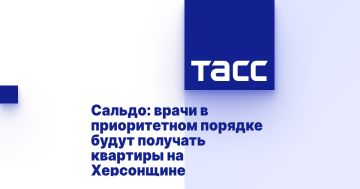 ТАСС

Сальдо: врачи в приоритетном порядке будут получать квартиры на Херсонщине